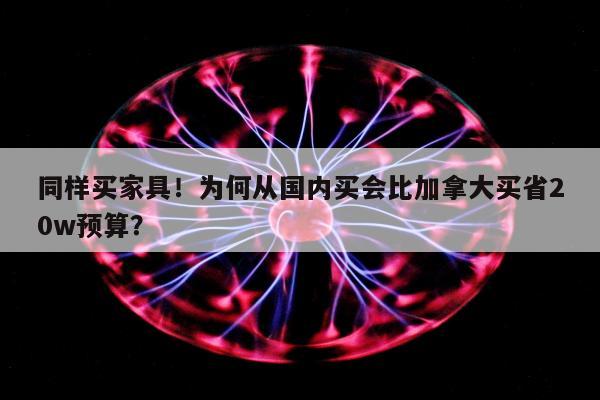 同样买家具！为何从国内买会比加拿大买省20w预算？